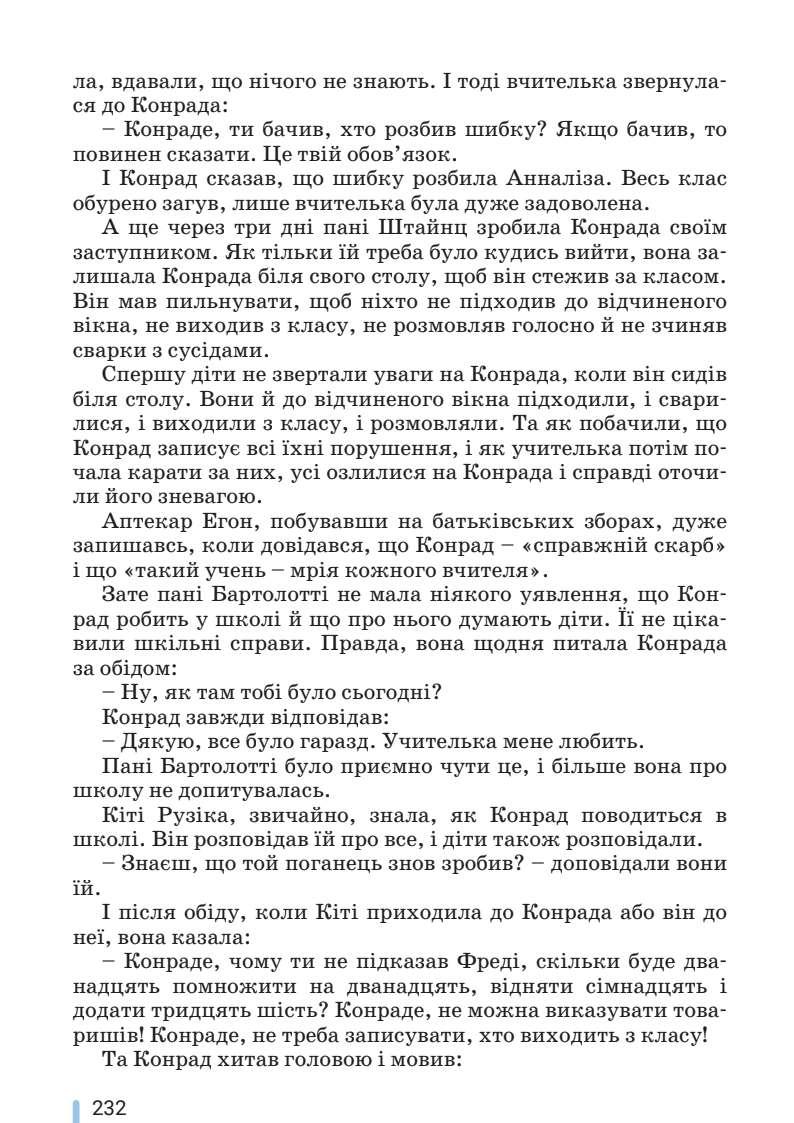 ла, вдавали, що нічого не знають. І тоді вчителька звернулася до Конрада:

– Конраде, ти бачив, хто розбив шибку? Якщо бачив, то повинен сказати. Це твій обов'язок.

І Конрад сказав, що шибку розбила Анналіза. Весь клас обурено загув, лише вчителька була дуже задоволена.

А ще через три дні пані Штайнц зробила Конрада своїм заступником. Як тільки їй треба було кудись вийти, вона залишала Конрада біля свого столу, щоб він стежив за класом. Він мав пильнувати, щоб ніхто не підходив до відчиненого вікна, не виходив з класу, не розмовляв голосно й не зчиняв сварки з сусідами.

Спершу діти не звертали уваги на Конрада, коли він сидів біля столу. Вони й до відчиненого вікна підходили, і сварилися, і виходили з класу, і розмовляли. Та як побачили, що Конрад записує всі їхні порушення, і як учителька потім почала карати за них, усі озлилися на Конрада і справді оточили його зневагою.

Аптекар Егон, побувавши на батьківських зборах, дуже запишавсь, коли довідався, що Конрад – «справжній скарб» і що «такий учень – мрія кожного вчителя».

Зате пані Бартолотті не мала ніякого уявлення, що Конрад робить у школі й що про нього думають діти. Її не цікавили шкільні справи. Правда, вона щодня питала Конрада за обідом:

– Ну, як там тобі було сьогодні?

Конрад завжди відповідав:

– Дякую, все було гаразд. Учителька мене любить.

Пані Бартолотті було приємно чути це, і більше вона про школу не допитувалась.

Кіті Рузіка, звичайно, знала, як Конрад поводиться в школі. Він розповідав їй про все, і діти також розповідали.

– Знаєш, що той поганець знов зробив? – доповідали вони їй.

І після обіду, коли Кіті приходила до Конрада або він до неї, вона казала:

– Конраде, чому ти не підказав Фреді, скільки буде дванадцять помножити на дванадцять, відняти сімнадцять і додати тридцять шість? Конраде, не можна виказувати товаришів! Конраде, не треба записувати, хто виходить з класу!

Та Конрад хитав головою і мовив:

232